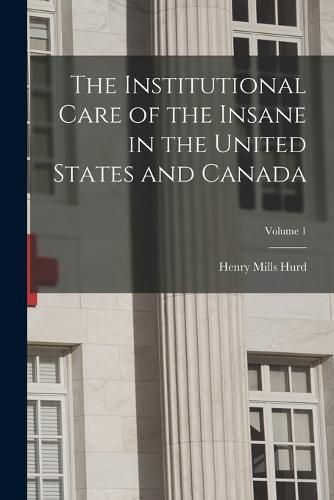 The Institutional Care of the Insane in the United States and Canada

Volume 1

Henry Mills Hurd